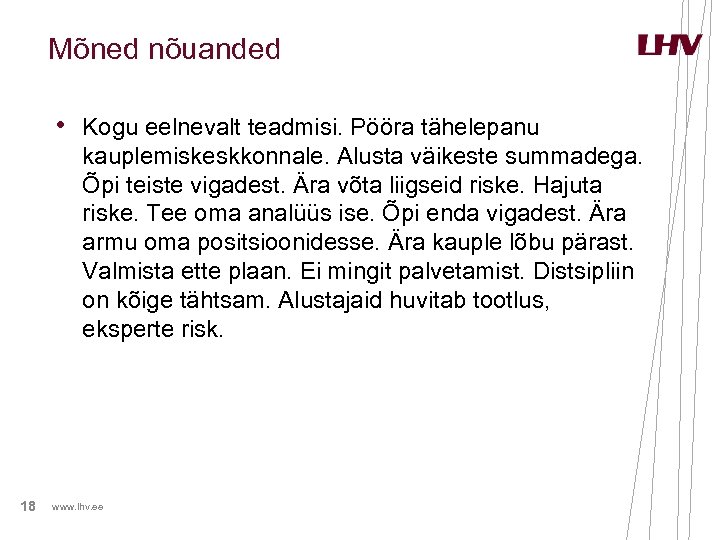 Mõned nõuanded

LHV

• Kogu eelnevalt teadmisi. Pööra tähelepanu kauplemiskeskkonnale. Alusta väikeste summadega. Õpi teiste vigadest. Ära võta liigseid riske. Hajuta riske. Tee oma analüüs ise. Õpi enda vigadest. Ära armu oma positsioonidesse. Ära kauple lõbu pärast. Valmista ette plaan. Ei mingit palvetamist. Distsipliin on kõige tähtsam. Alustajaid huvitab tootlus, eksperte risk.

18 www.lhv.ee